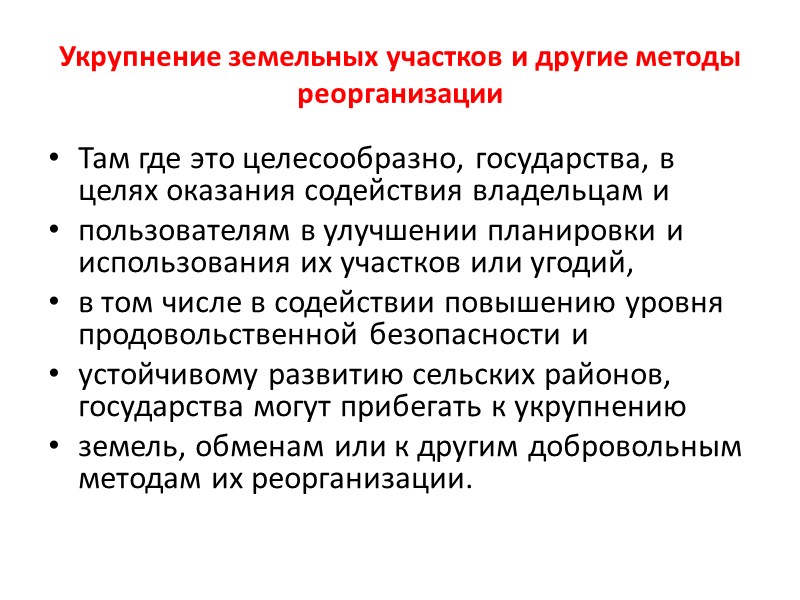 Укрупнение земельных участков и другие методы реорганизации

• Там где это целесообразно, государства, в целях оказания содействия владельцам и
• пользователям в улучшении планировки и использования их участков или угодий,
• в том числе в содействии повышению уровня продовольственной безопасности и
• устойчивому развитию сельских районов, государства могут прибегать к укрупнению
• земель, обменам или к другим добровольным методам их реорганизации.